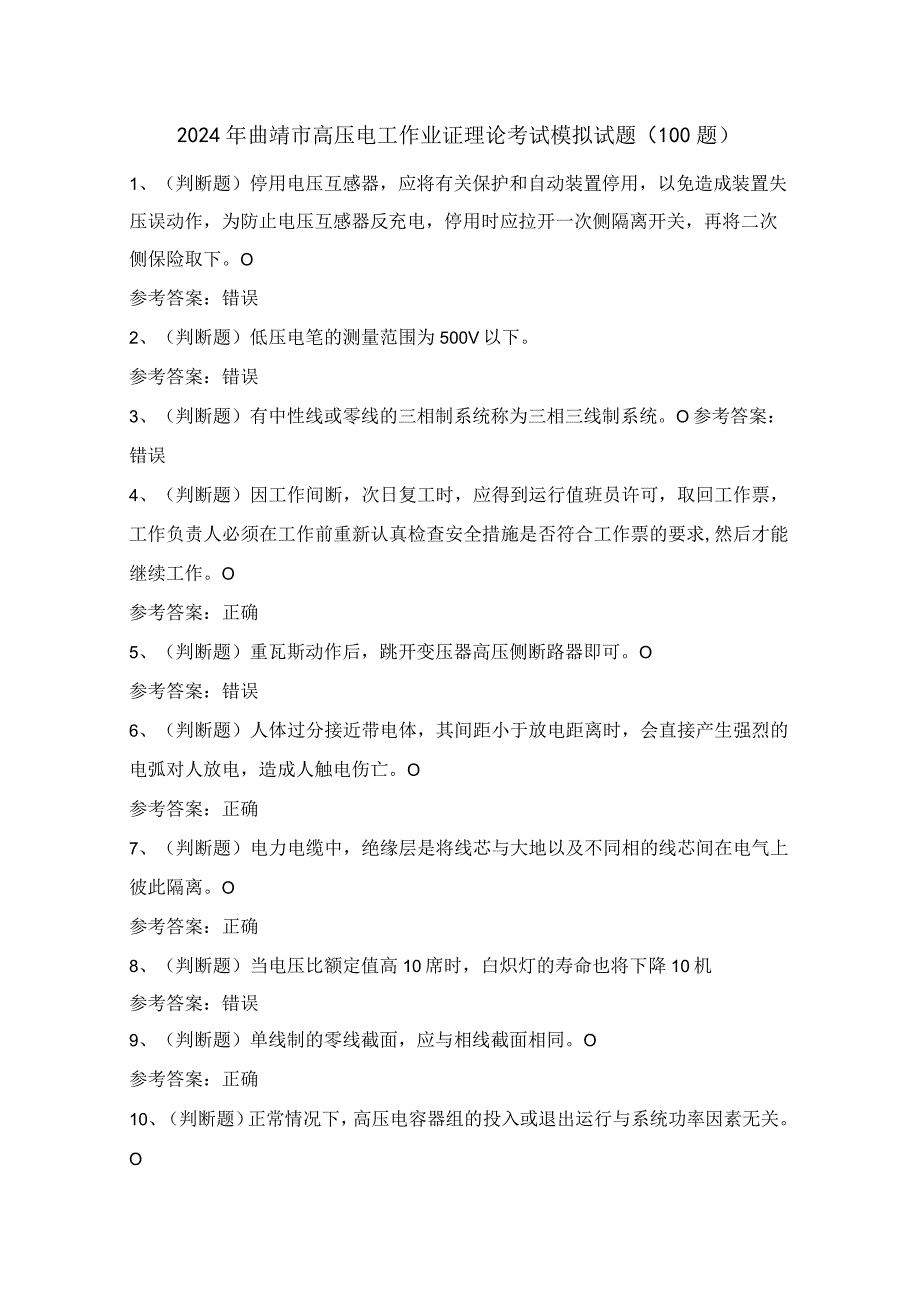 2024年曲靖市高压电工作业证理论考试模拟试题（100题）

1、（判断题）停用电压互感器，应将有关保护和自动装置停用，以免造成装置失压误动作，为防止电压互感器反充电，停用时应拉开一次侧隔离开关，再将二次侧保险取下。O

参考答案：错误

2、（判断题）低压电笔的测量范围为500V以下。

参考答案：错误

3、（判断题）有中性线或零线的三相制系统称为三相三线制系统。O参考答案：错误

4、（判断题）因工作间断，次日复工时，应得到运行值班员许可，取回工作票，工作负责人必须在工作前重新认真检查安全措施是否符合工作票的要求,然后才能继续工作。O

参考答案：正确

5、（判断题）重瓦斯动作后，跳开变压器高压侧断路器即可。O

参考答案：错误

6、（判断题）人体过分接近带电体，其间距小于放电距离时，会直接产生强烈的电弧对人放电，造成人触电伤亡。O

参考答案：正确

7、（判断题）电力电缆中，绝缘层是将线芯与大地以及不同相的线芯间在电气上彼此隔离。O

参考答案：正确

8、（判断题）当电压比额定值高10席时，白炽灯的寿命也将下降10机

参考答案：错误

9、（判断题）单线制的零线截面，应与相线截面相同。O

参考答案：正确

10、（判断题）正常情况下，高压电容器组的投入或退出运行与系统功率因素无关。O